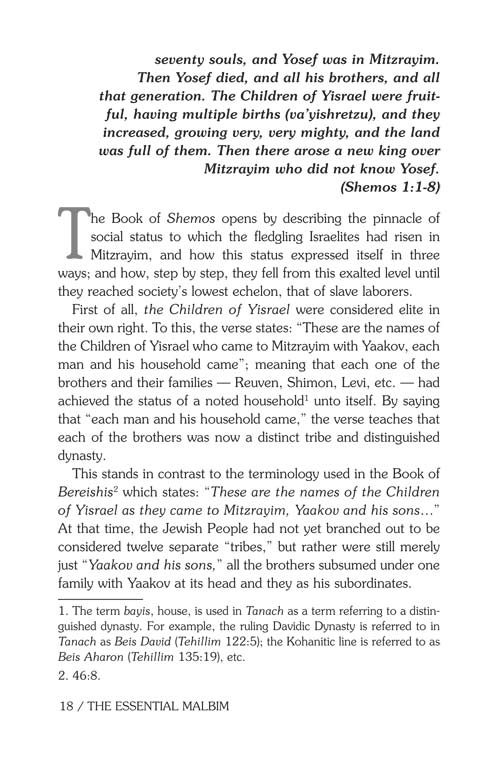 seventy souls, and Yosef was in Mitzrayim. Then Yosef died, and all his brothers, and all that generation. The Children of Yisrael were fruitful, having multiple births (va'yishretzu), and they increased, growing very, very mighty, and the land was full of them. Then there arose a new king over Mitzrayim who did not know Yosef. (Shemos 1:1-8)

The Book of Shemos opens by describing the pinnacle of social status to which the fledgling Israelites had risen in Mitzrayim, and how this status expressed itself in three ways; and how, step by step, they fell from this exalted level until they reached society's lowest echelon, that of slave laborers.

First of all, the Children of Yisrael were considered elite in their own right. To this, the verse states: "These are the names of the Children of Yisrael who came to Mitzrayim with Yaakov, each man and his household came"; meaning that each one of the brothers and their families — Reuven, Shimon, Levi, etc. — had achieved the status of a noted household$^1$ unto itself. By saying that "each man and his household came," the verse teaches that each of the brothers was now a distinct tribe and distinguished dynasty.

This stands in contrast to the terminology used in the Book of Bereishis$^2$ which states: "These are the names of the Children of Yisrael as they came to Mitzrayim, Yaakov and his sons..." At that time, the Jewish People had not yet branched out to be considered twelve separate "tribes," but rather were still merely just "Yaakov and his sons," all the brothers subsumed under one family with Yaakov at its head and they as his subordinates.

1. The term bayis, house, is used in Tanach as a term referring to a distinguished dynasty. For example, the ruling Davidic Dynasty is referred to in Tanach as Beis David (Tehillim 122:5); the Kohanitic line is referred to as Beis Aharon (Tehillim 135:19), etc.

2. 46:8.

18 / THE ESSENTIAL MALBIM